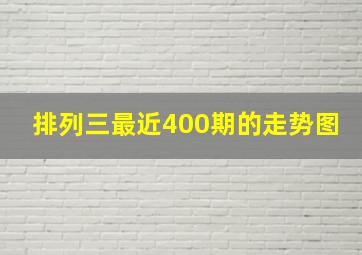 排列三最近400期的走势图